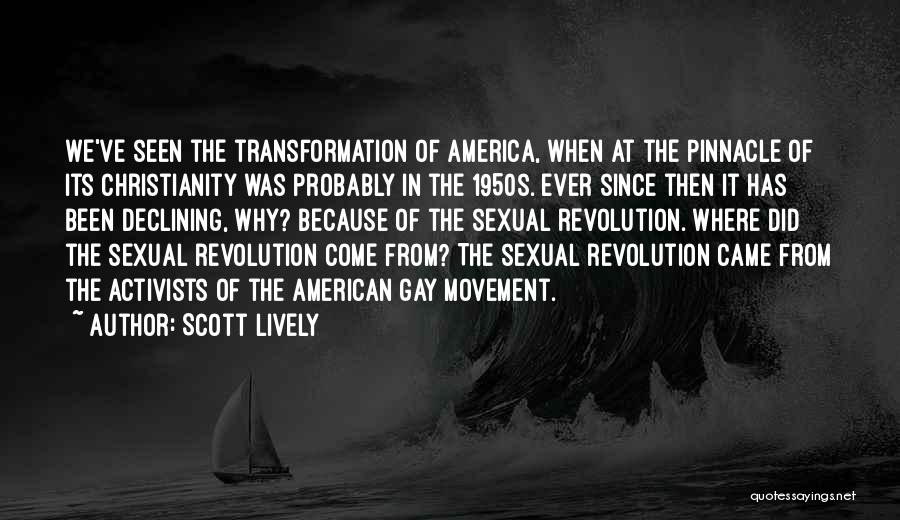 WE'VE SEEN THE TRANSFORMATION OF AMERICA, WHEN AT THE PINNACLE OF ITS CHRISTIANITY WAS PROBABLY IN THE 1950S. EVER SINCE THEN IT HAS BEEN DECLINING, WHY? BECAUSE OF THE SEXUAL REVOLUTION. WHERE DID THE SEXUAL REVOLUTION COME FROM? THE SEXUAL REVOLUTION CAME FROM THE ACTIVISTS OF THE AMERICAN GAY MOVEMENT.

~ AUTHOR: SCOTT LIVELY

quotessayings.net